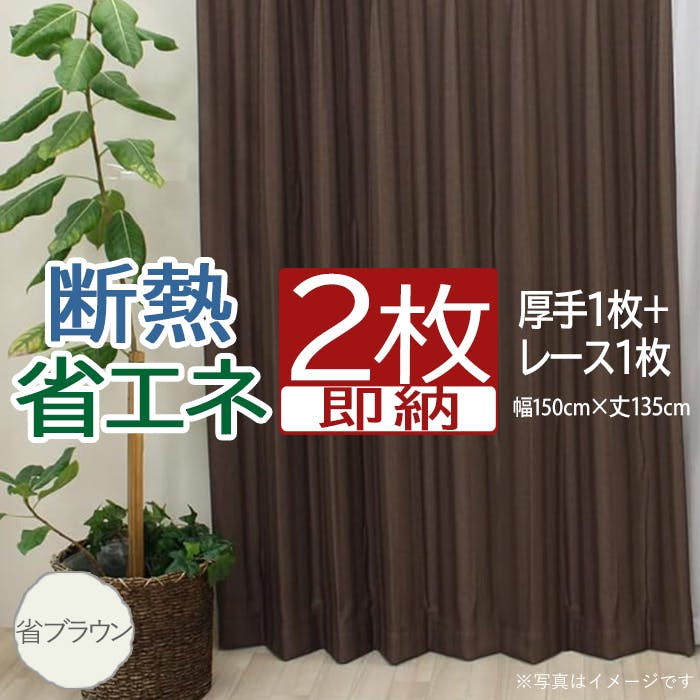 断熱
省エネ

2枚
即納

厚手1枚+
レース1枚
幅150cm×丈135cm

省ブラウン

※写真はイメージです